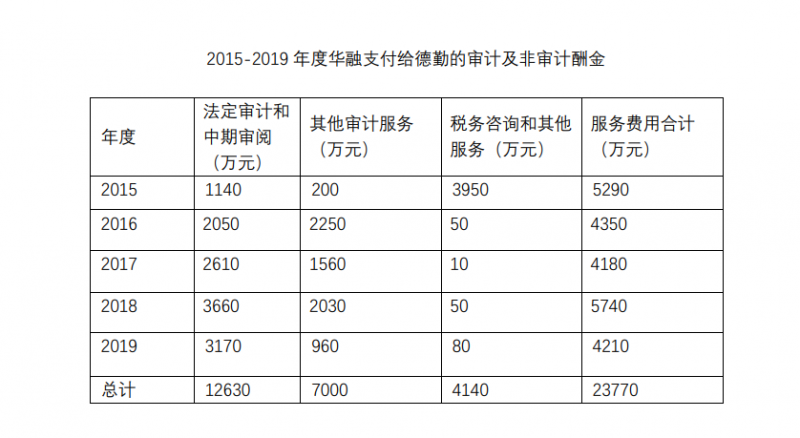 2015-2019 年度华融支付给德勤的审计及非审计酬金

| 年度 | 法定审计和中期审阅（万元） | 其他审计服务（万元） | 税务咨询和其他服务（万元） | 服务费用合计（万元） |
|---|---|---|---|---|
| 2015 | 1140 | 200 | 3950 | 5290 |
| 2016 | 2050 | 2250 | 50 | 4350 |
| 2017 | 2610 | 1560 | 10 | 4180 |
| 2018 | 3660 | 2030 | 50 | 5740 |
| 2019 | 3170 | 960 | 80 | 4210 |
| 总计 | 12630 | 7000 | 4140 | 23770 |